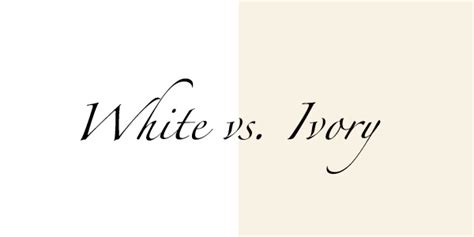 White vs. Ivory